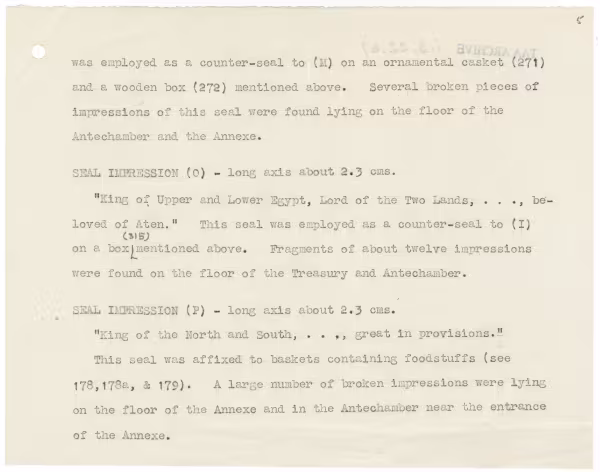 5

was employed as a counter-seal to (M) on an ornamental casket (271) and a wooden box (272) mentioned above. Several broken pieces of impressions of this seal were found lying on the floor of the Antechamber and the Annexe.

SEAL IMPRESSION (O) - long axis about 2.3 cms.

"King of Upper and Lower Egypt, Lord of the Two Lands, . . ., beloved of Aten." This seal was employed as a counter-seal to (I) on a box (315) mentioned above. Fragments of about twelve impressions were found on the floor of the Treasury and Antechamber.

SEAL IMPRESSION (P) - long axis about 2.3 cms.

"King of the North and South, . . ., great in provisions."

This seal was affixed to baskets containing foodstuffs (see 178,178a, & 179). A large number of broken impressions were lying on the floor of the Annexe and in the Antechamber near the entrance of the Annexe.